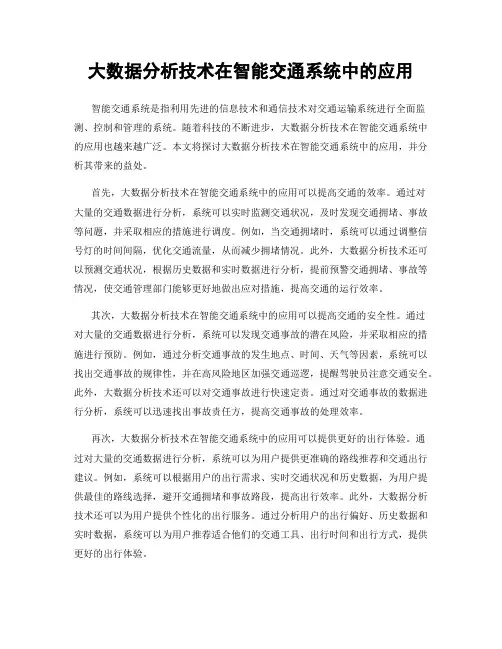 大数据分析技术在智能交通系统中的应用

智能交通系统是指利用先进的信息技术和通信技术对交通运输系统进行全面监测、控制和管理的系统。随着科技的不断进步，大数据分析技术在智能交通系统中的应用也越来越广泛。本文将探讨大数据分析技术在智能交通系统中的应用，并分析其带来的益处。

首先，大数据分析技术在智能交通系统中的应用可以提高交通的效率。通过对大量的交通数据进行分析，系统可以实时监测交通状况，及时发现交通拥堵、事故等问题，并采取相应的措施进行调度。例如，当交通拥堵时，系统可以通过调整信号灯的时间间隔，优化交通流量，从而减少拥堵情况。此外，大数据分析技术还可以预测交通状况，根据历史数据和实时数据进行分析，提前预警交通拥堵、事故等情况，使交通管理部门能够更好地做出应对措施，提高交通的运行效率。

其次，大数据分析技术在智能交通系统中的应用可以提高交通的安全性。通过对大量的交通数据进行分析，系统可以发现交通事故的潜在风险，并采取相应的措施进行预防。例如，通过分析交通事故的发生地点、时间、天气等因素，系统可以找出交通事故的规律性，并在高风险地区加强交通巡逻，提醒驾驶员注意交通安全。此外，大数据分析技术还可以对交通事故进行快速定责。通过对交通事故的数据进行分析，系统可以迅速找出事故责任方，提高交通事故的处理效率。

再次，大数据分析技术在智能交通系统中的应用可以提供更好的出行体验。通过对大量的交通数据进行分析，系统可以为用户提供更准确的路线推荐和交通出行建议。例如，系统可以根据用户的出行需求、实时交通状况和历史数据，为用户提供最佳的路线选择，避开交通拥堵和事故路段，提高出行效率。此外，大数据分析技术还可以为用户提供个性化的出行服务。通过分析用户的出行偏好、历史数据和实时数据，系统可以为用户推荐适合他们的交通工具、出行时间和出行方式，提供更好的出行体验。